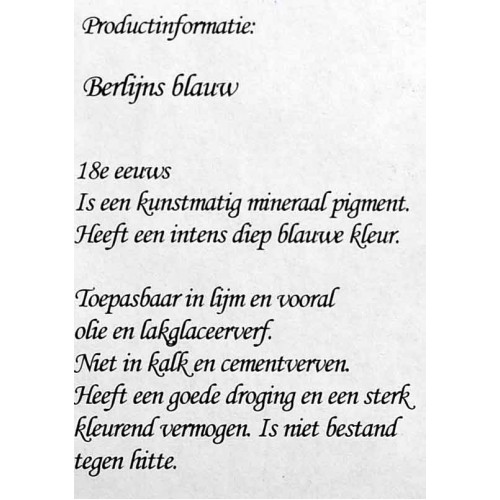 Productinformatie:

Berlijns blauw

18e eeuws
Is een kunstmatig mineraal pigment.
Heeft een intens diep blauwe kleur.

Toepasbaar in lijm en vooral
olie en lakglaceerverf.
Niet in kalk en cementverven.
Heeft een goede droging en een sterk
kleurend vermogen. Is niet bestand
tegen hitte.